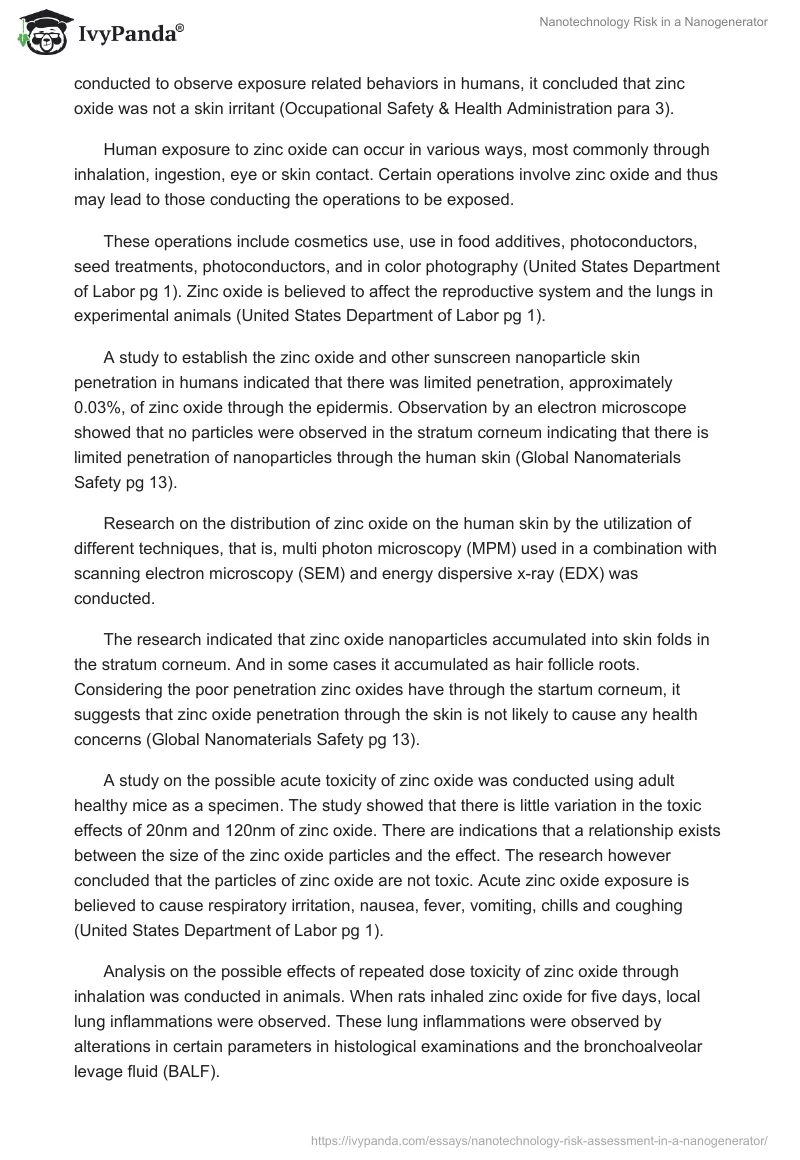 IvyPanda®

Nanotechnology Risk in a Nanogenerator

conducted to observe exposure related behaviors in humans, it concluded that zinc oxide was not a skin irritant (Occupational Safety & Health Administration para 3).

Human exposure to zinc oxide can occur in various ways, most commonly through inhalation, ingestion, eye or skin contact. Certain operations involve zinc oxide and thus may lead to those conducting the operations to be exposed.

These operations include cosmetics use, use in food additives, photoconductors, seed treatments, photoconductors, and in color photography (United States Department of Labor pg 1). Zinc oxide is believed to affect the reproductive system and the lungs in experimental animals (United States Department of Labor pg 1).

A study to establish the zinc oxide and other sunscreen nanoparticle skin penetration in humans indicated that there was limited penetration, approximately 0.03%, of zinc oxide through the epidermis. Observation by an electron microscope showed that no particles were observed in the stratum corneum indicating that there is limited penetration of nanoparticles through the human skin (Global Nanomaterials Safety pg 13).

Research on the distribution of zinc oxide on the human skin by the utilization of different techniques, that is, multi photon microscopy (MPM) used in a combination with scanning electron microscopy (SEM) and energy dispersive x-ray (EDX) was conducted.

The research indicated that zinc oxide nanoparticles accumulated into skin folds in the stratum corneum. And in some cases it accumulated as hair follicle roots. Considering the poor penetration zinc oxides have through the startum corneum, it suggests that zinc oxide penetration through the skin is not likely to cause any health concerns (Global Nanomaterials Safety pg 13).

A study on the possible acute toxicity of zinc oxide was conducted using adult healthy mice as a specimen. The study showed that there is little variation in the toxic effects of 20nm and 120nm of zinc oxide. There are indications that a relationship exists between the size of the zinc oxide particles and the effect. The research however concluded that the particles of zinc oxide are not toxic. Acute zinc oxide exposure is believed to cause respiratory irritation, nausea, fever, vomiting, chills and coughing (United States Department of Labor pg 1).

Analysis on the possible effects of repeated dose toxicity of zinc oxide through inhalation was conducted in animals. When rats inhaled zinc oxide for five days, local lung inflammations were observed. These lung inflammations were observed by alterations in certain parameters in histological examinations and the bronchoalveolar levage fluid (BALF).

https://ivypanda.com/essays/nanotechnology-risk-assessment-in-a-nanogenerator/